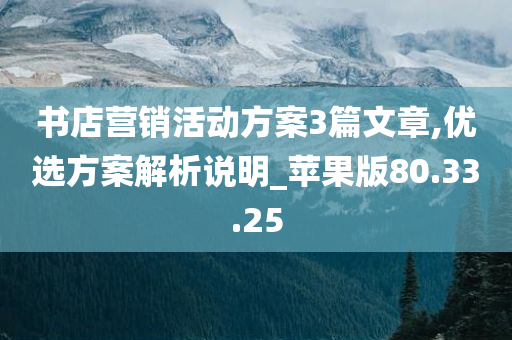 书店营销活动方案3篇文章,优选方案解析说明_苹果版80.33.25